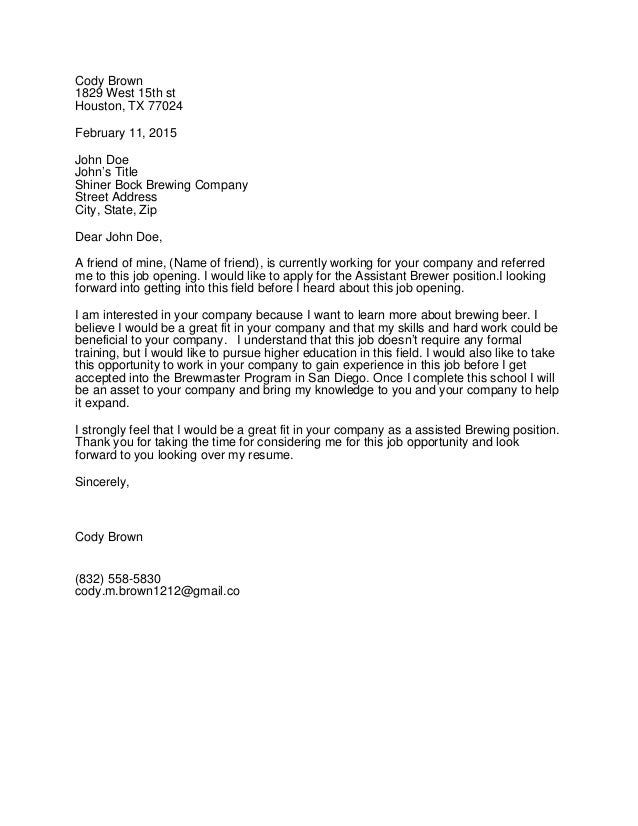 Cody Brown
1829 West 15th st
Houston, TX 77024

February 11, 2015

John Doe
John's Title
Shiner Bock Brewing Company
Street Address
City, State, Zip

Dear John Doe,

A friend of mine, (Name of friend), is currently working for your company and referred me to this job opening. I would like to apply for the Assistant Brewer position.I looking forward into getting into this field before I heard about this job opening.

I am interested in your company because I want to learn more about brewing beer. I believe I would be a great fit in your company and that my skills and hard work could be beneficial to your company. I understand that this job doesn't require any formal training, but I would like to pursue higher education in this field. I would also like to take this opportunity to work in your company to gain experience in this job before I get accepted into the Brewmaster Program in San Diego. Once I complete this school I will be an asset to your company and bring my knowledge to you and your company to help it expand.

I strongly feel that I would be a great fit in your company as a assisted Brewing position. Thank you for taking the time for considering me for this job opportunity and look forward to you looking over my resume.

Sincerely,

Cody Brown

(832) 558-5830
cody.m.brown1212@gmail.co